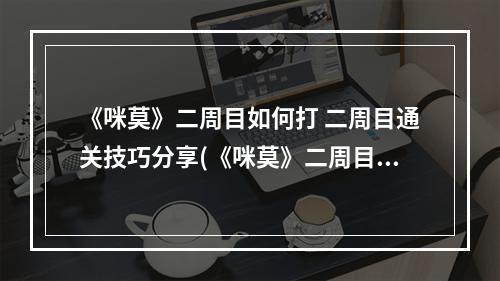 《咪莫》二周目如何打 二周目通关技巧分享(《咪莫》二周目...